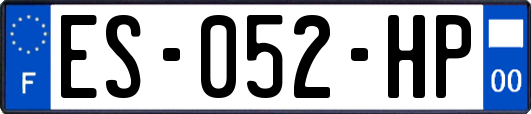 F
ES-052-HP
00